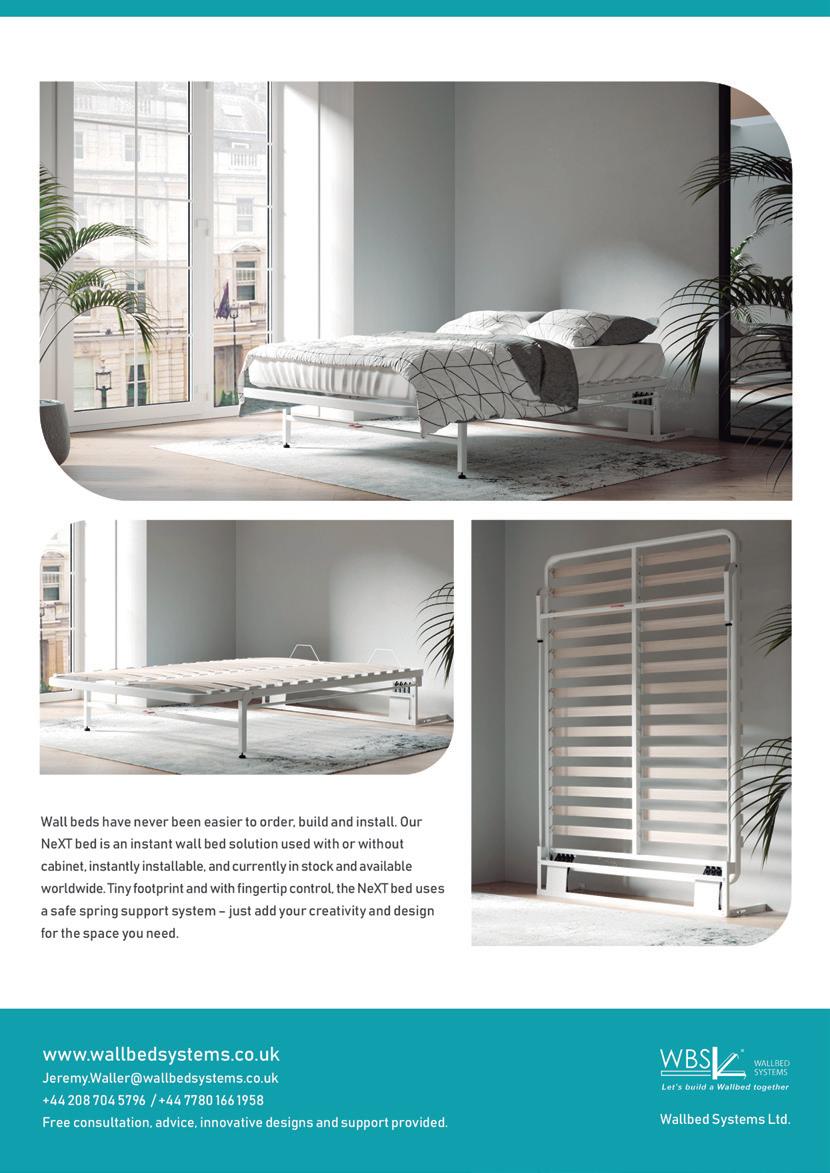 Wall beds have never been easier to order, build and install. Our NeXT bed is an instant wall bed solution used with or without cabinet, instantly installable, and currently in stock and available worldwide. Tiny footprint and with fingertip control, the NeXT bed uses a safe spring support system – just add your creativity and design for the space you need.

www.wallbedsystems.co.uk
Jeremy.Waller@wallbedsystems.co.uk
+44 208 704 5796 / +44 7780 166 1958
Free consultation, advice, innovative designs and support provided.

WBS WALLBED SYSTEMS
Let's build a Wallbed together

Wallbed Systems Ltd.